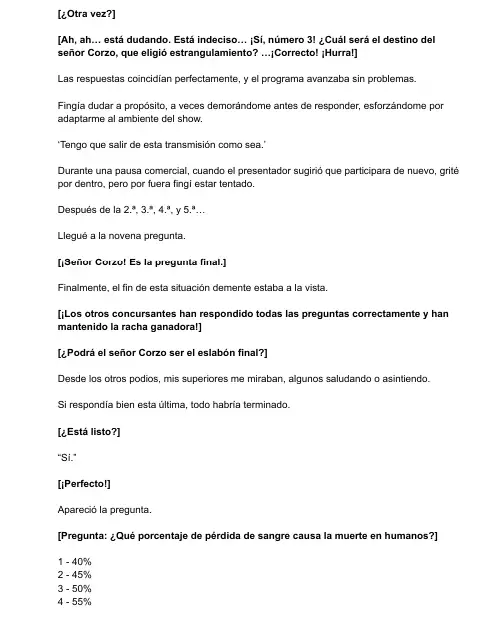 [¿Otra vez?]

[Ah, ah… está dudando. Está indeciso… ¡Sí, número 3! ¿Cuál será el destino del señor Corzo, que eligió estrangulamiento? …¡Correcto! ¡Hurra!]

Las respuestas coincidían perfectamente, y el programa avanzaba sin problemas.

Fingía dudar a propósito, a veces demorándome antes de responder, esforzándome por adaptarme al ambiente del show.

'Tengo que salir de esta transmisión como sea.'

Durante una pausa comercial, cuando el presentador sugirió que participara de nuevo, grité por dentro, pero por fuera fingí estar tentado.

Después de la 2.ª, 3.ª, 4.ª, y 5.ª…

Llegué a la novena pregunta.

[¡Señor Corzo! Es la pregunta final.]

Finalmente, el fin de esta situación demente estaba a la vista.

[¡Los otros concursantes han respondido todas las preguntas correctamente y han mantenido la racha ganadora!]

[¿Podrá el señor Corzo ser el eslabón final?]

Desde los otros podios, mis superiores me miraban, algunos saludando o asintiendo.

Si respondía bien esta última, todo habría terminado.

[¿Está listo?]

"Sí."

[¡Perfecto!]

Apareció la pregunta.

[Pregunta: ¿Qué porcentaje de pérdida de sangre causa la muerte en humanos?]

1 - 40%
2 - 45%
3 - 50%
4 - 55%